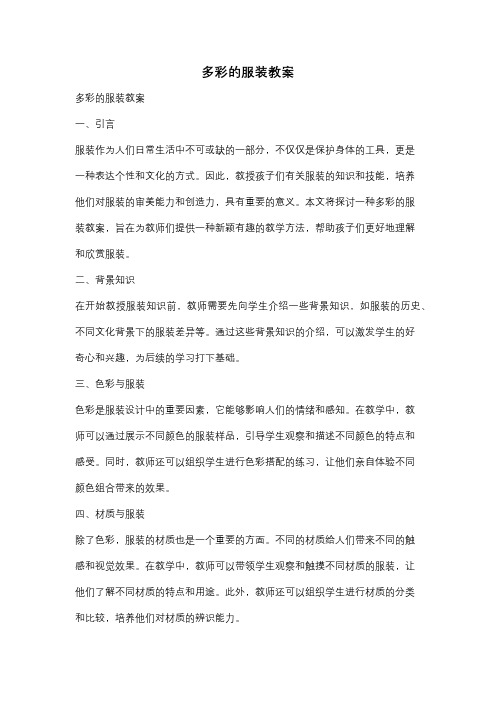 多彩的服装教案

多彩的服装教案

一、引言

服装作为人们日常生活中不可或缺的一部分，不仅仅是保护身体的工具，更是一种表达个性和文化的方式。因此，教授孩子们有关服装的知识和技能，培养他们对服装的审美能力和创造力，具有重要的意义。本文将探讨一种多彩的服装教案，旨在为教师们提供一种新颖有趣的教学方法，帮助孩子们更好地理解和欣赏服装。

二、背景知识

在开始教授服装知识前，教师需要先向学生介绍一些背景知识，如服装的历史、不同文化背景下的服装差异等。通过这些背景知识的介绍，可以激发学生的好奇心和兴趣，为后续的学习打下基础。

三、色彩与服装

色彩是服装设计中的重要因素，它能够影响人们的情绪和感知。在教学中，教师可以通过展示不同颜色的服装样品，引导学生观察和描述不同颜色的特点和感受。同时，教师还可以组织学生进行色彩搭配的练习，让他们亲自体验不同颜色组合带来的效果。

四、材质与服装

除了色彩，服装的材质也是一个重要的方面。不同的材质给人们带来不同的触感和视觉效果。在教学中，教师可以带领学生观察和触摸不同材质的服装，让他们了解不同材质的特点和用途。此外，教师还可以组织学生进行材质的分类和比较，培养他们对材质的辨识能力。